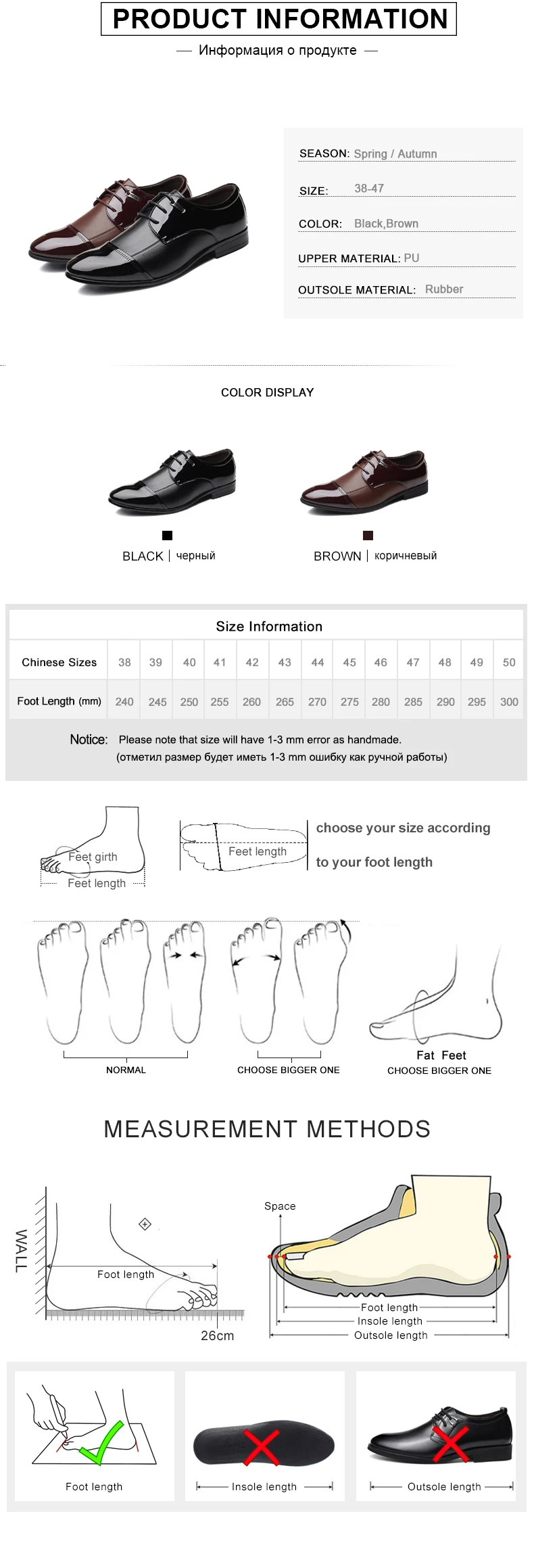 PRODUCT INFORMATION

— Информация о продукте —

SEASON: Spring / Autumn

SIZE: 38-47

COLOR: Black,Brown

UPPER MATERIAL: PU

OUTSOLE MATERIAL: Rubber

COLOR DISPLAY

BLACK | черный

BROWN | коричневый

Size Information

| Chinese Sizes | 38 | 39 | 40 | 41 | 42 | 43 | 44 | 45 | 46 | 47 | 48 | 49 | 50 |
|---|---|---|---|---|---|---|---|---|---|---|---|---|---|
| Foot Length (mm) | 240 | 245 | 250 | 255 | 260 | 265 | 270 | 275 | 280 | 285 | 290 | 295 | 300 |

Notice: Please note that size will have 1-3 mm error as handmade.
(отметил размер будет иметь 1-3 mm ошибку как ручной работы)

Feet girth
Feet length

Feet length

choose your size according to your foot length

NORMAL

CHOOSE BIGGER ONE

Fat Feet
CHOOSE BIGGER ONE

MEASUREMENT METHODS

WALL

Foot length

26cm

Space

Foot length
Insole length
Outsole length

Foot length

Insole length

Outsole length